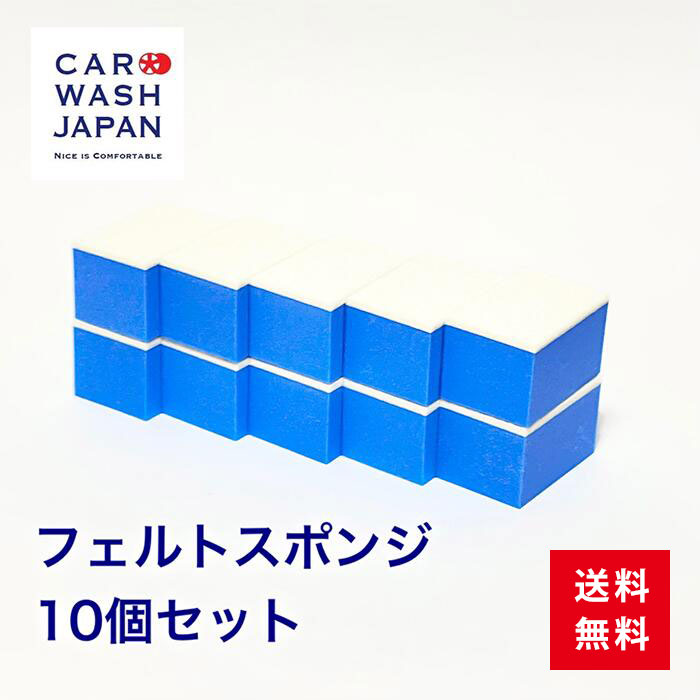 CAR
WASH
JAPAN
NICE IS COMFORTABLE

フェルトスポンジ
10個セット

送料
無料